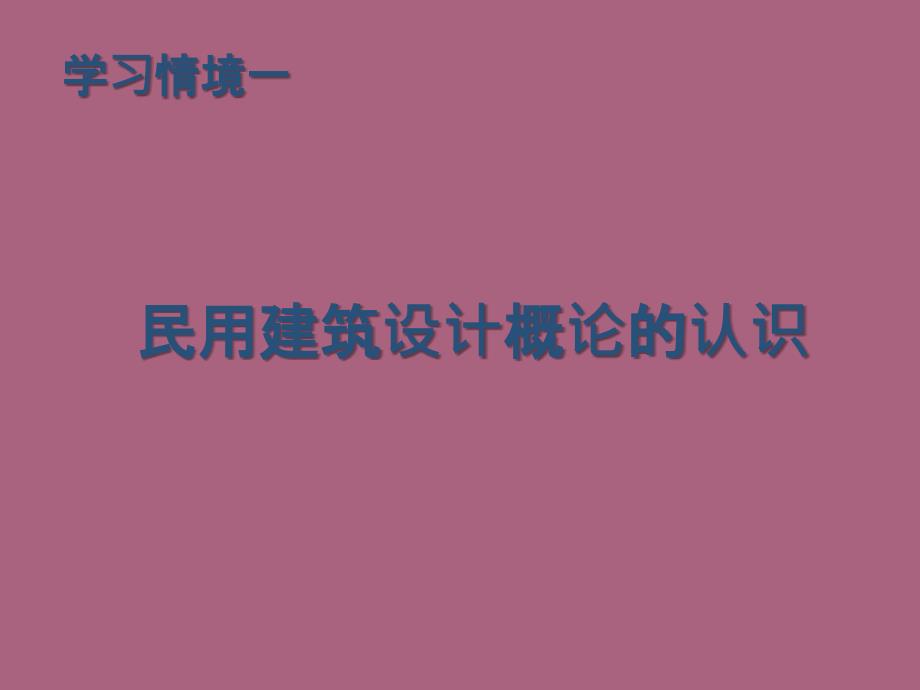 学习情境一

民用建筑设计概论的认识